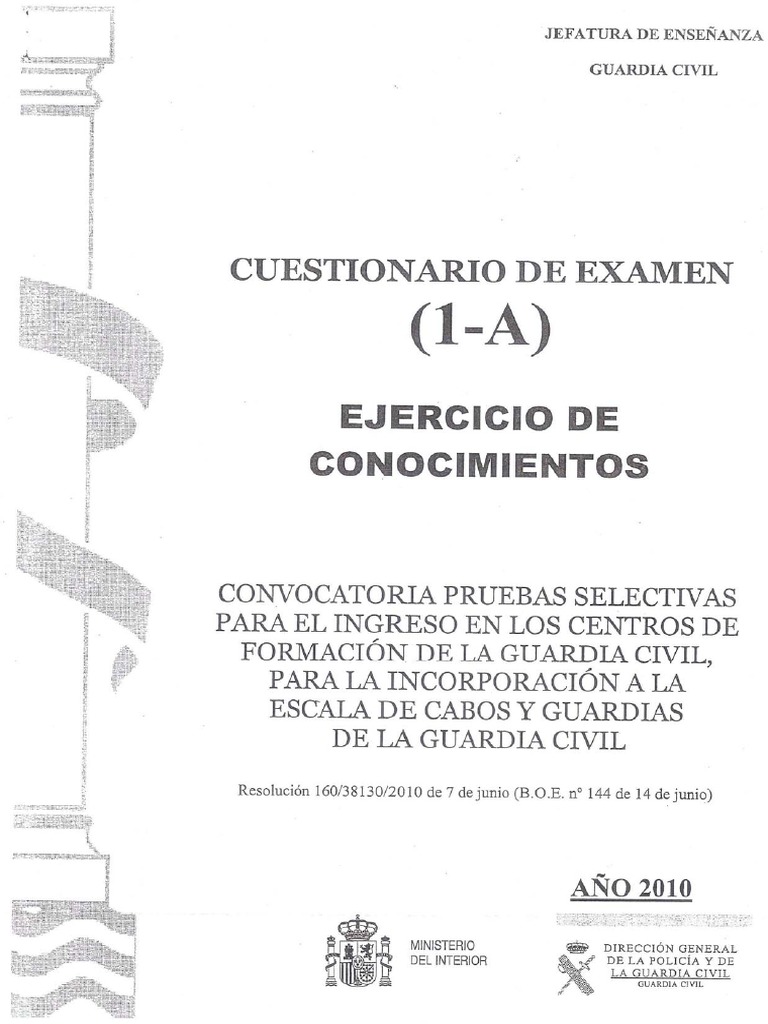 JEFATURA DE ENSEÑANZA
GUARDIA CIVIL

CUESTIONARIO DE EXAMEN
(1-A)

EJERCICIO DE CONOCIMIENTOS

CONVOCATORIA PRUEBAS SELECTIVAS PARA EL INGRESO EN LOS CENTROS DE FORMACIÓN DE LA GUARDIA CIVIL, PARA LA INCORPORACIÓN A LA ESCALA DE CABOS Y GUARDIAS DE LA GUARDIA CIVIL

Resolución 160/38130/2010 de 7 de junio (B.O.E. nº 144 de 14 de junio)

AÑO 2010

MINISTERIO
DEL INTERIOR

DIRECCIÓN GENERAL
DE LA POLICÍA Y DE
LA GUARDIA CIVIL
GUARDIA CIVIL